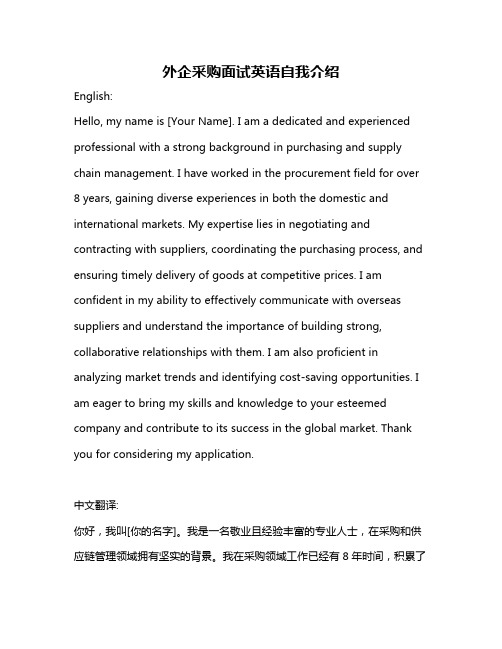 外企采购面试英语自我介绍

English:

Hello, my name is [Your Name]. I am a dedicated and experienced professional with a strong background in purchasing and supply chain management. I have worked in the procurement field for over 8 years, gaining diverse experiences in both the domestic and international markets. My expertise lies in negotiating and contracting with suppliers, coordinating the purchasing process, and ensuring timely delivery of goods at competitive prices. I am confident in my ability to effectively communicate with overseas suppliers and understand the importance of building strong, collaborative relationships with them. I am also proficient in analyzing market trends and identifying cost-saving opportunities. I am eager to bring my skills and knowledge to your esteemed company and contribute to its success in the global market. Thank you for considering my application.

中文翻译:

你好，我叫[你的名字]。我是一名敬业且经验丰富的专业人士，在采购和供应链管理领域拥有坚实的背景。我在采购领域工作已经有 8 年时间，积累了